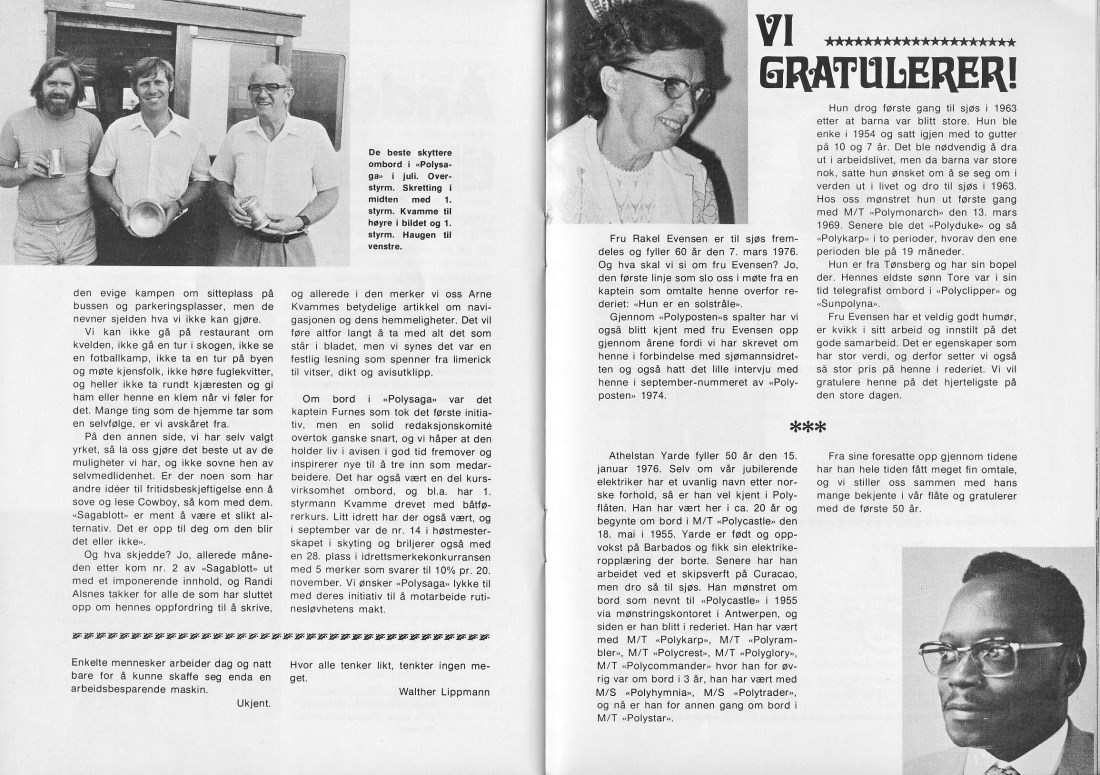 De beste skyttere ombord i «Polysaga» i juli. Overstyrm. Skretting i midten med 1. styrm. Kvamme til høyre i bildet og 1. styrm. Haugen til venstre.

den evige kampen om sitteplass på bussen og parkeringsplasser, men de nevner sjelden hva vi ikke kan gjøre.

Vi kan ikke gå på restaurant om kvelden, ikke gå en tur i skogen, ikke se en fotballkamp, ikke ta en tur på byen og møte kjensfolk, ikke høre fuglekvitter, og heller ikke ta rundt kjæresten og gi ham eller henne en klem når vi føler for det. Mange ting som de hjemme tar som en selvfølge, er vi avskåret fra.

På den annen side, vi har selv valgt yrket, så la oss gjøre det beste ut av de muligheter vi har, og ikke sovne hen av selvmedlidenhet. Er der noen som har andre ideer til fritidsbeskjeftigelse enn å sove og lese Cowboy, så kom med dem. «Sagablott» er ment å være et slikt alternativ. Det er opp til deg om den blir det eller ikke».

Og hva skjedde? Jo, allerede måneden etter kom nr. 2 av «Sagablott» ut med et imponerende innhold, og Randi Alsnes takker for alle de som har sluttet opp om hennes oppfordring til å skrive,

og allerede i den merker vi oss Arne Kvammes betydelige artikkel om navigasjonen og dens hemmeligheter. Det vil føre altfor langt å ta med alt det som står i bladet, men vi synes det var en festlig lesning som spenner fra limerick til vitser, dikt og avisutklipp.

Om bord i «Polysaga» var det kaptein Furnes som tok det første initiativ, men en solid redaksjonskomité overtok ganske snart, og vi håper at den holder liv i avisen i god tid fremover og inspirerer nye til å tre inn som medarbeidere. Det har også vært en del kursvirksomhet ombord, og bl.a. har 1. styrmann Kvamme drevet med båtførerkurs. Litt idrett har der også vært, og i september var de nr. 14 i høstmesterskapet i skyting og briljerer også med en 28. plass i idrettsmerkekonkurransen med 5 merker som svarer til 10% pr. 20. november. Vi ønsker «Polysaga» lykke til med deres initiativ til å motarbeide rutinesløvhetens makt.

Enkelte mennesker arbeider dag og natt bare for å kunne skaffe seg enda en arbeidsbesparende maskin.
Ukjent.

Hvor alle tenker likt, tenkter ingen meget.
Walther Lippmann

VI GRATULERER!

Fru Rakel Evensen er til sjøs fremdeles og fyller 60 år den 7. mars 1976. Og hva skal vi si om fru Evensen? Jo, den første linje som slo oss i møte fra en kaptein som omtalte henne overfor rederiet: «Hun er en solstråle».

Gjennom «Polyposten»s spalter har vi også blitt kjent med fru Evensen opp gjennom årene fordi vi har skrevet om henne i forbindelse med sjømannsidretten og også hatt det lille intervju med henne i september-nummeret av «Polyposten» 1974.

Hun drog første gang til sjøs i 1963 etter at barna var blitt store. Hun ble enke i 1954 og satt igjen med to gutter på 10 og 7 år. Det ble nødvendig å dra ut i arbeidslivet, men da barna var store nok, satte hun ønsket om å se seg om i verden ut i livet og dro til sjøs i 1963. Hos oss mønstret hun ut første gang med M/T «Polymonarch» den 13. mars 1969. Senere ble det «Polyduke» og så «Polykarp» i to perioder, hvorav den ene perioden ble på 19 måneder.

Hun er fra Tønsberg og har sin bopel der. Hennes eldste sønn Tore var i sin tid telegrafist ombord i «Polyclipper» og «Sunpolyna».

Fru Evensen har et veldig godt humør, er kvikk i sitt arbeid og innstilt på det gode samarbeid. Det er egenskaper som har stor verdi, og derfor setter vi også så stor pris på henne i rederiet. Vi vil gratulere henne på det hjerteligste på den store dagen.

***

Athelstan Yarde fyller 50 år den 15. januar 1976. Selv om vår jubilerende elektriker har et uvanlig navn etter norske forhold, så er han vel kjent i Polyflåten. Han har vært her i ca. 20 år og begynte om bord i M/T «Polycastle» den 18. mai i 1955. Yarde er født og oppvokst på Barbados og fikk sin elektrikeropplæring der borte. Senere har han arbeidet ved et skipsverft på Curacao, men dro så til sjøs. Han mønstret om bord som nevnt til «Polycastle» i 1955 via mønstringskontoret i Antwerpen, og siden er han blitt i rederiet. Han har vært med M/T «Polykarp», M/T «Polyrambler», M/T «Polycrest», M/T «Polyglory», M/T «Polycommander» hvor han for øvrig var om bord i 3 år, han har vært med M/S «Polyhymnia», M/S «Polytrader», og nå er han for annen gang om bord i M/T «Polystar».

Fra sine foresatte opp gjennom tidene har han hele tiden fått meget fin omtale, og vi stiller oss sammen med hans mange bekjente i vår flåte og gratulerer med de første 50 år.